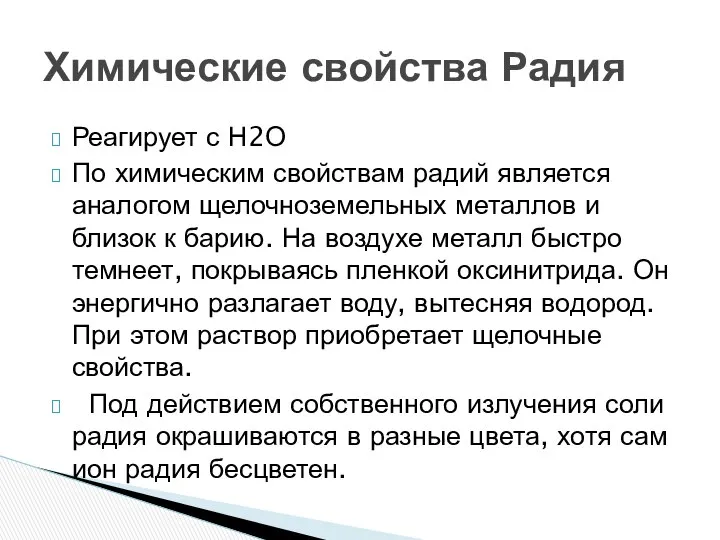 Химические свойства Радия

Реагирует с H2O

По химическим свойствам радий является аналогом щелочноземельных металлов и близок к барию. На воздухе металл быстро темнеет, покрываясь пленкой оксинитрида. Он энергично разлагает воду, вытесняя водород. При этом раствор приобретает щелочные свойства.

Под действием собственного излучения соли радия окрашиваются в разные цвета, хотя сам ион радия бесцветен.